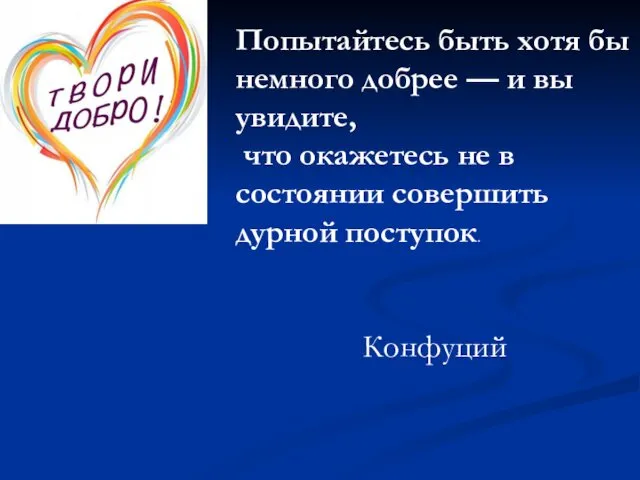 ТВОРИ ДОБРО!

Попытайтесь быть хотя бы немного добрее — и вы увидите,
что окажетесь не в состоянии совершить дурной поступок.

Конфуций